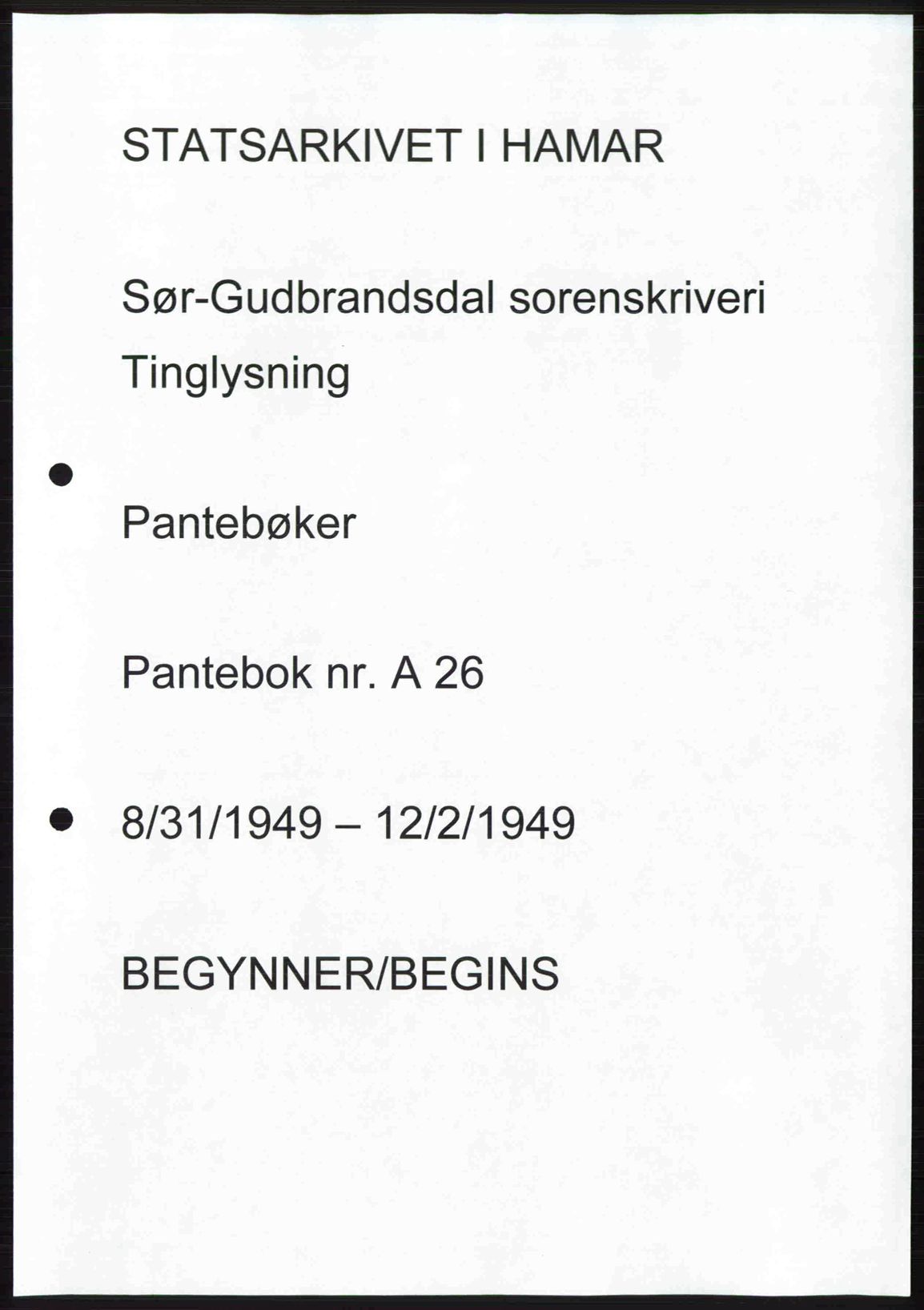 STATSARKIVET I HAMAR

Sør-Gudbrandsdal sorenskriveri

Tinglysning

Pantebøker

Pantebok nr. A 26

8/31/1949 – 12/2/1949

BEGYNNER/BEGINS